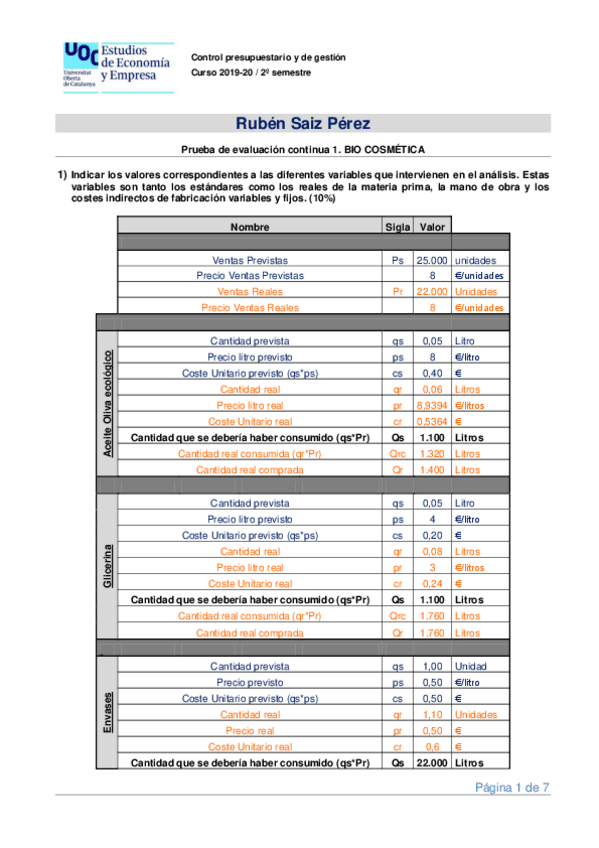 UOC Universitat Oberta de Catalunya
Estudios de Economía y Empresa

Control presupuestario y de gestión
Curso 2019-20 / 2º semestre

Rubén Saiz Pérez

Prueba de evaluación continua 1. BIO COSMÉTICA

1) Indicar los valores correspondientes a las diferentes variables que intervienen en el análisis. Estas variables son tanto los estándares como los reales de la materia prima, la mano de obra y los costes indirectos de fabricación variables y fijos. (10%)

| | Nombre | Sigla | Valor | |
|---|---|---|---|---|
| | Ventas Previstas | Ps | 25.000 | unidades |
| | Precio Ventas Previstas | | 8 | €/unidades |
| | Ventas Reales | Pr | 22.000 | Unidades |
| | Precio Ventas Reales | | 8 | €/unidades |
| Aceite Oliva ecológico | Cantidad prevista | qs | 0,05 | Litro |
| | Precio litro previsto | ps | 8 | €/litro |
| | Coste Unitario previsto (qs*ps) | cs | 0,40 | € |
| | Cantidad real | qr | 0,06 | Litros |
| | Precio litro real | pr | 8,9394 | €/litros |
| | Coste Unitario real | cr | 0,5364 | € |
| | Cantidad que se debería haber consumido (qs*Pr) | Qs | 1.100 | Litros |
| | Cantidad real consumida (qr*Pr) | Qrc | 1.320 | Litros |
| | Cantidad real comprada | Qr | 1.400 | Litros |
| Glicerina | Cantidad prevista | qs | 0,05 | Litro |
| | Precio litro previsto | ps | 4 | €/litro |
| | Coste Unitario previsto (qs*ps) | cs | 0,20 | € |
| | Cantidad real | qr | 0,08 | Litros |
| | Precio litro real | pr | 3 | €/litros |
| | Coste Unitario real | cr | 0,24 | € |
| | Cantidad que se debería haber consumido (qs*Pr) | Qs | 1.100 | Litros |
| | Cantidad real consumida (qr*Pr) | Qrc | 1.760 | Litros |
| | Cantidad real comprada | Qr | 1.760 | Litros |
| Envases | Cantidad prevista | qs | 1,00 | Unidad |
| | Precio previsto | ps | 0,50 | €/litro |
| | Coste Unitario previsto (qs*ps) | cs | 0,50 | € |
| | Cantidad real | qr | 1,10 | Unidades |
| | Precio real | pr | 0,50 | € |
| | Coste Unitario real | cr | 0,6 | € |
| | Cantidad que se debería haber consumido (qs*Pr) | Qs | 22.000 | Litros |

Página 1 de 7